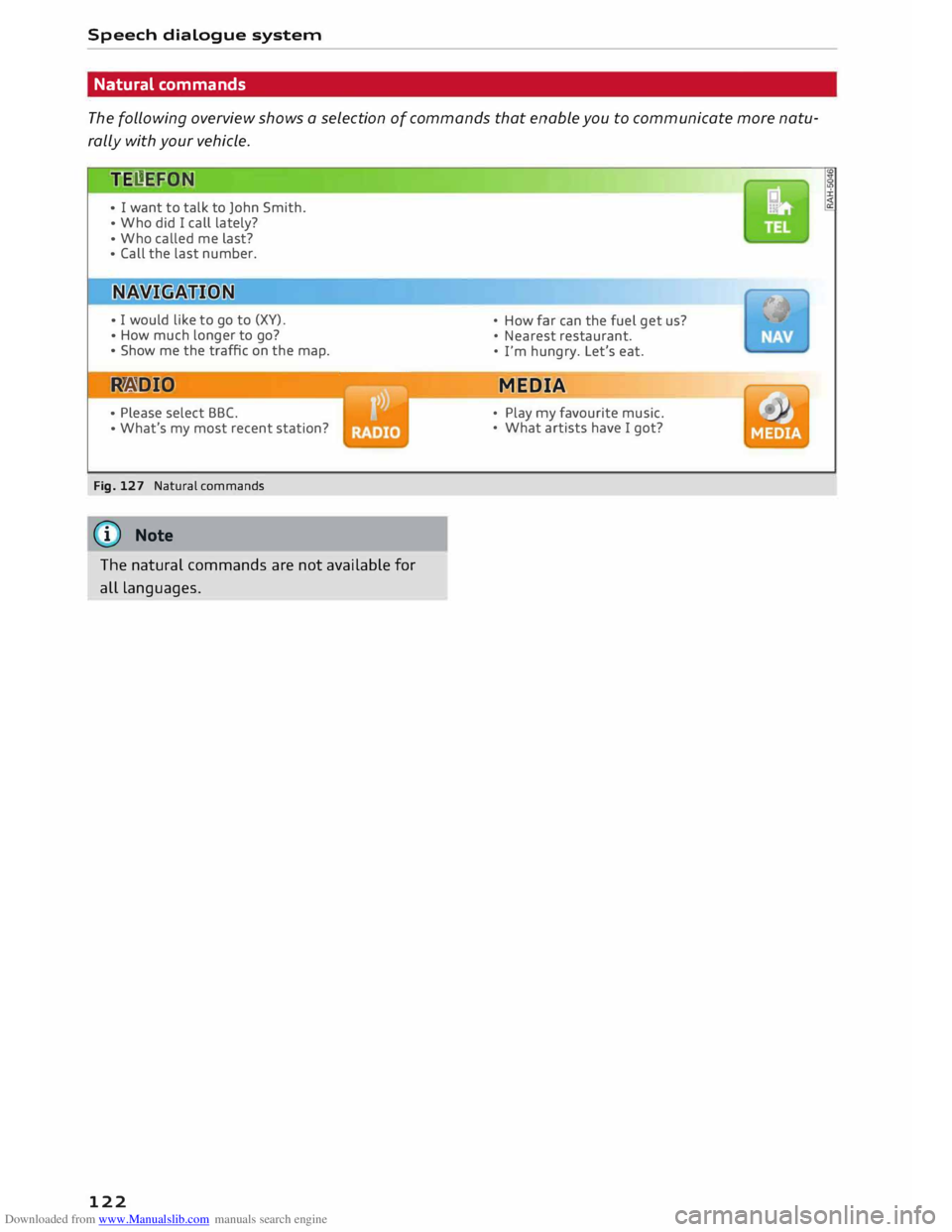 Speech dialogue system

Natural commands

The following overview shows a selection of commands that enable you to communicate more naturally with your vehicle.

TELEFON

• I want to talk to John Smith.
• Who did I call lately?
• Who called me last?
• Call the last number.

TEL

RAH-5046

NAVIGATION

• I would like to go to (XY).
• How much longer to go?
• Show me the traffic on the map.

• How far can the fuel get us?
• Nearest restaurant.
• I'm hungry. Let's eat.

NAV

RADIO

• Please select BBC.
• What's my most recent station?

RADIO

MEDIA

• Play my favourite music.
• What artists have I got?

MEDIA

Fig. 127 Natural commands

Note

The natural commands are not available for all languages.

122

Downloaded from www.Manualslib.com manuals search engine

carmanualsonline.info